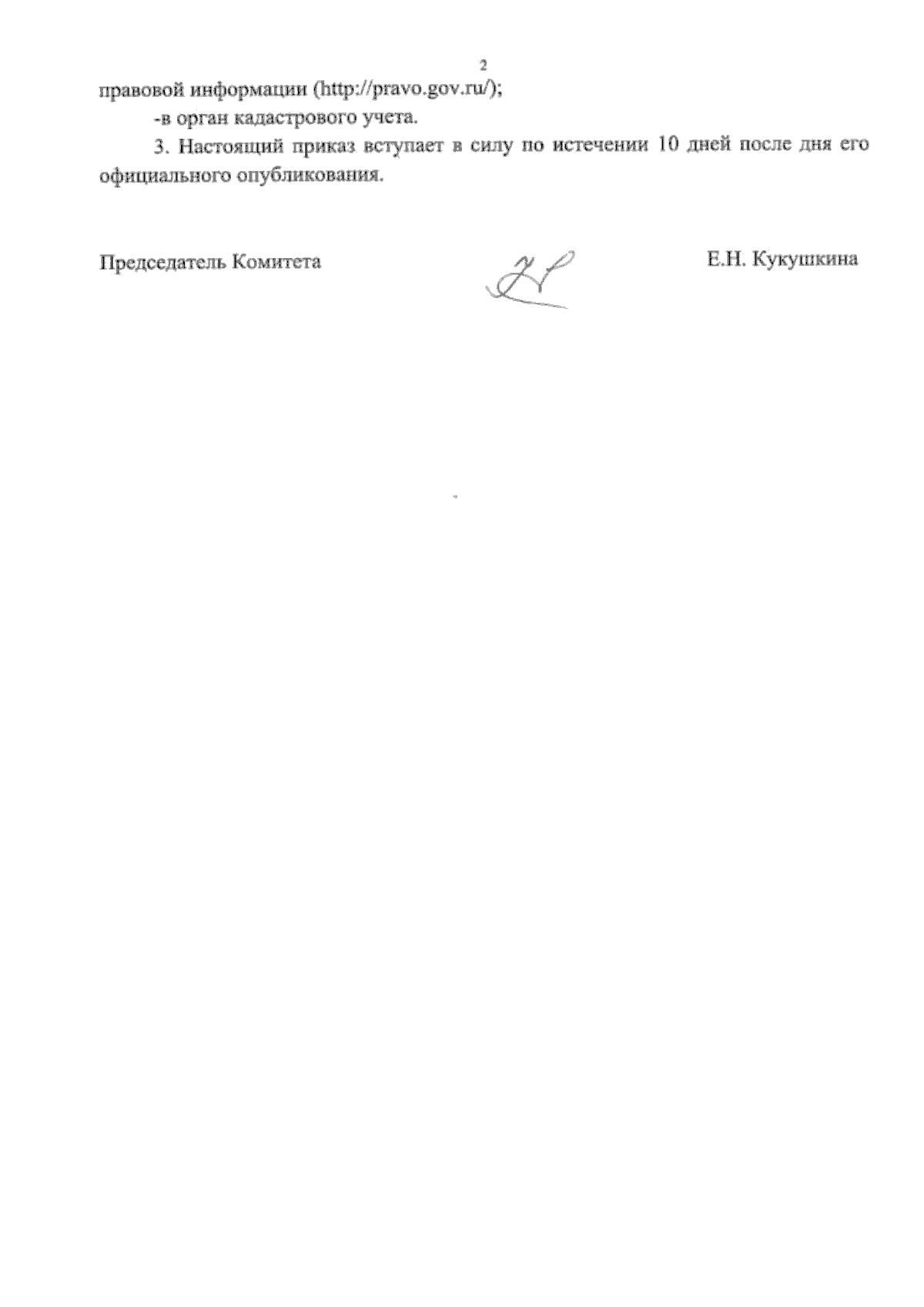 2

правовой информации (http://pravo.gov.ru/);

-в орган кадастрового учета.

3. Настоящий приказ вступает в силу по истечении 10 дней после дня его официального опубликования.

Председатель Комитета

Е.Н. Кукушкина